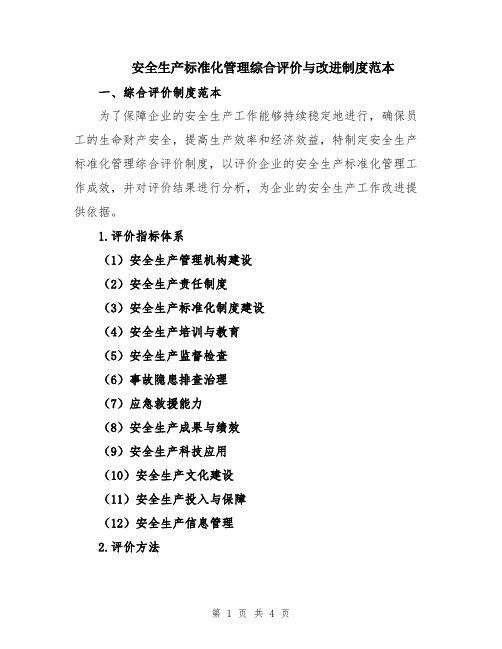 安全生产标准化管理综合评价与改进制度范本

一、综合评价制度范本

为了保障企业的安全生产工作能够持续稳定地进行，确保员工的生命财产安全，提高生产效率和经济效益，特制定安全生产标准化管理综合评价制度，以评价企业的安全生产标准化管理工作成效，并对评价结果进行分析，为企业的安全生产工作改进提供依据。

1.评价指标体系

（1）安全生产管理机构建设

（2）安全生产责任制度

（3）安全生产标准化制度建设

（4）安全生产培训与教育

（5）安全生产监督检查

（6）事故隐患排查治理

（7）应急救援能力

（8）安全生产成果与绩效

（9）安全生产科技应用

（10）安全生产文化建设

（11）安全生产投入与保障

（12）安全生产信息管理

2.评价方法

第 1 页 共 4 页